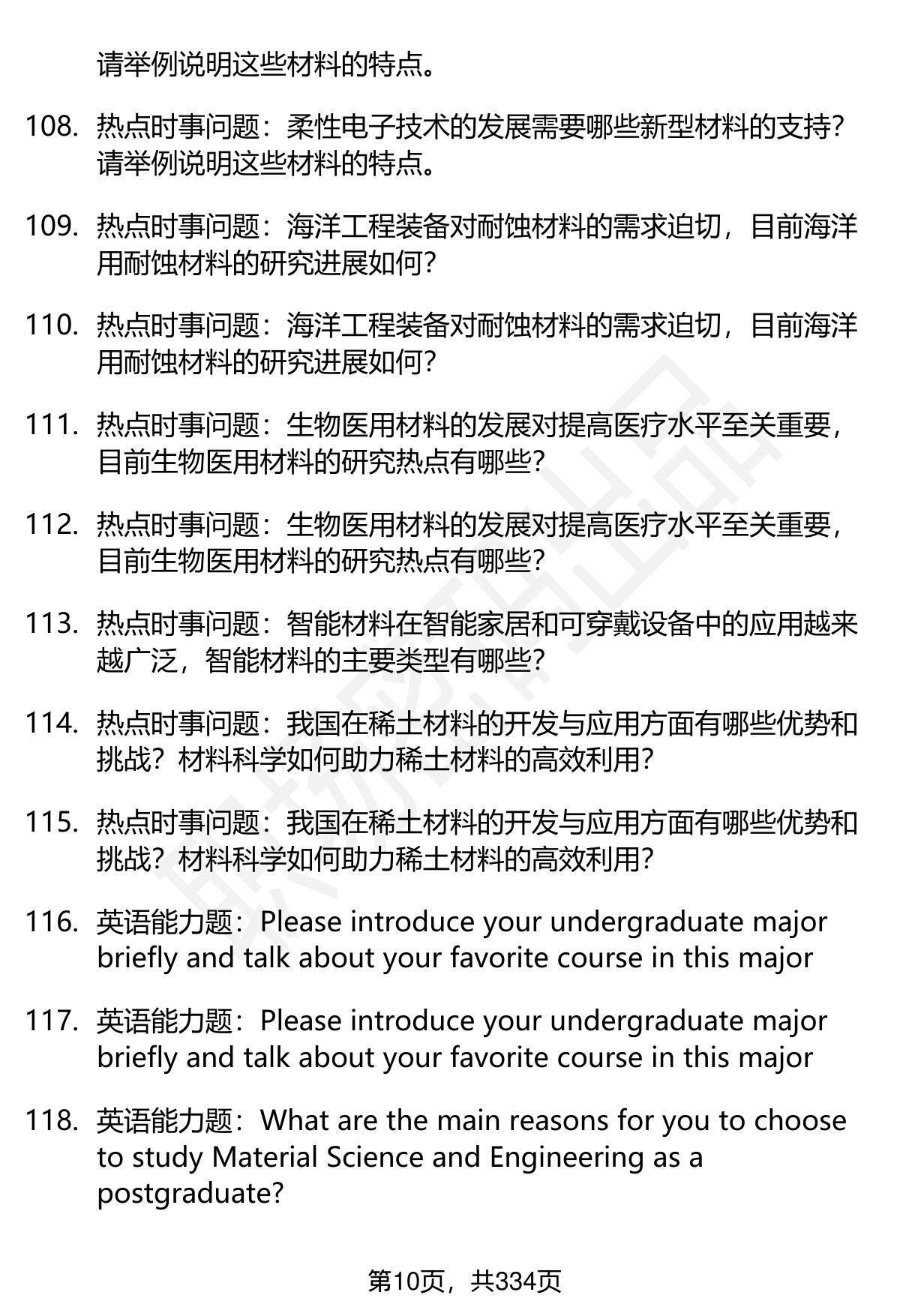 请举例说明这些材料的特点。

108. 热点时事问题：柔性电子技术的发展需要哪些新型材料的支持？请举例说明这些材料的特点。

109. 热点时事问题：海洋工程装备对耐蚀材料的需求迫切，目前海洋用耐蚀材料的研究进展如何？

110. 热点时事问题：海洋工程装备对耐蚀材料的需求迫切，目前海洋用耐蚀材料的研究进展如何？

111. 热点时事问题：生物医用材料的发展对提高医疗水平至关重要，目前生物医用材料的研究热点有哪些？

112. 热点时事问题：生物医用材料的发展对提高医疗水平至关重要，目前生物医用材料的研究热点有哪些？

113. 热点时事问题：智能材料在智能家居和可穿戴设备中的应用越来越广泛，智能材料的主要类型有哪些？

114. 热点时事问题：我国在稀土材料的开发与应用方面有哪些优势和挑战？材料科学如何助力稀土材料的高效利用？

115. 热点时事问题：我国在稀土材料的开发与应用方面有哪些优势和挑战？材料科学如何助力稀土材料的高效利用？

116. 英语能力题：Please introduce your undergraduate major briefly and talk about your favorite course in this major

117. 英语能力题：Please introduce your undergraduate major briefly and talk about your favorite course in this major

118. 英语能力题：What are the main reasons for you to choose to study Material Science and Engineering as a postgraduate?

第10页，共334页